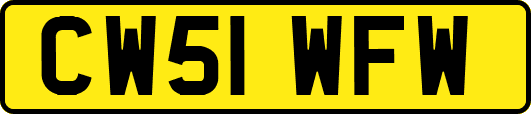 CW51 WFW